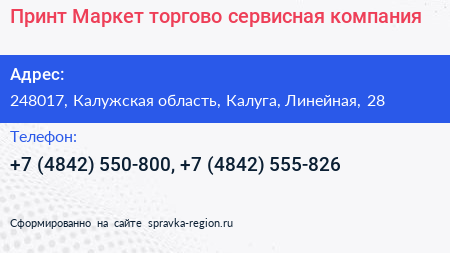 Принт Маркет торгово сервисная компания

Адрес:
248017, Калужская область, Калуга, Линейная, 28

Телефон:
+7 (4842) 550-800, +7 (4842) 555-826

Сформированно на сайте spravka-region.ru